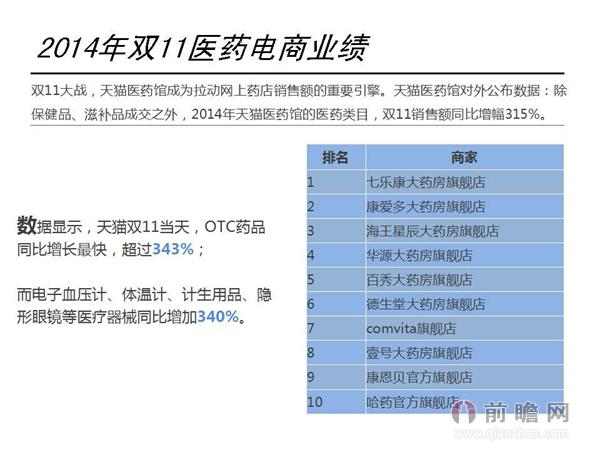 2014年双11医药电商业绩

双11大战，天猫医药馆成为拉动网上药店销售额的重要引擎。天猫医药馆对外公布数据：除保健品、滋补品成交之外，2014年天猫医药馆的医药类目，双11销售额同比增幅315%。

数据显示，天猫双11当天，OTC药品同比增长最快，超过343%；

而电子血压计、体温计、计生用品、隐形眼镜等医疗器械同比增加340%。

| 排名 | 商家 |
|---|---|
| 1 | 七乐康大药房旗舰店 |
| 2 | 康爱多大药房旗舰店 |
| 3 | 海王星辰大药房旗舰店 |
| 4 | 华源大药房旗舰店 |
| 5 | 百秀大药房旗舰店 |
| 6 | 德生堂大药房旗舰店 |
| 7 | comvita旗舰店 |
| 8 | 壹号大药房旗舰店 |
| 9 | 康恩贝官方旗舰店 |
| 10 | 哈药官方旗舰店 |

前瞻网
www.qianzhan.com